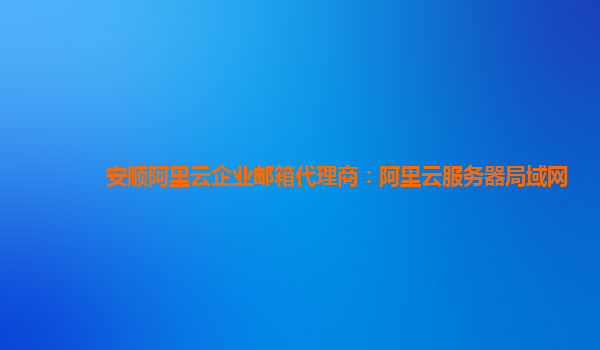 安顺阿里云企业邮箱代理商：阿里云服务器局域网